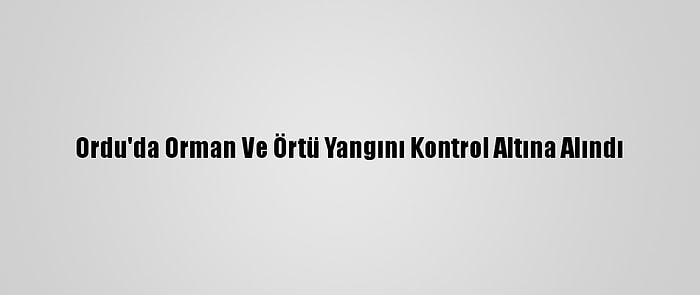 Ordu'da Orman Ve Örtü Yangını Kontrol Altına Alındı